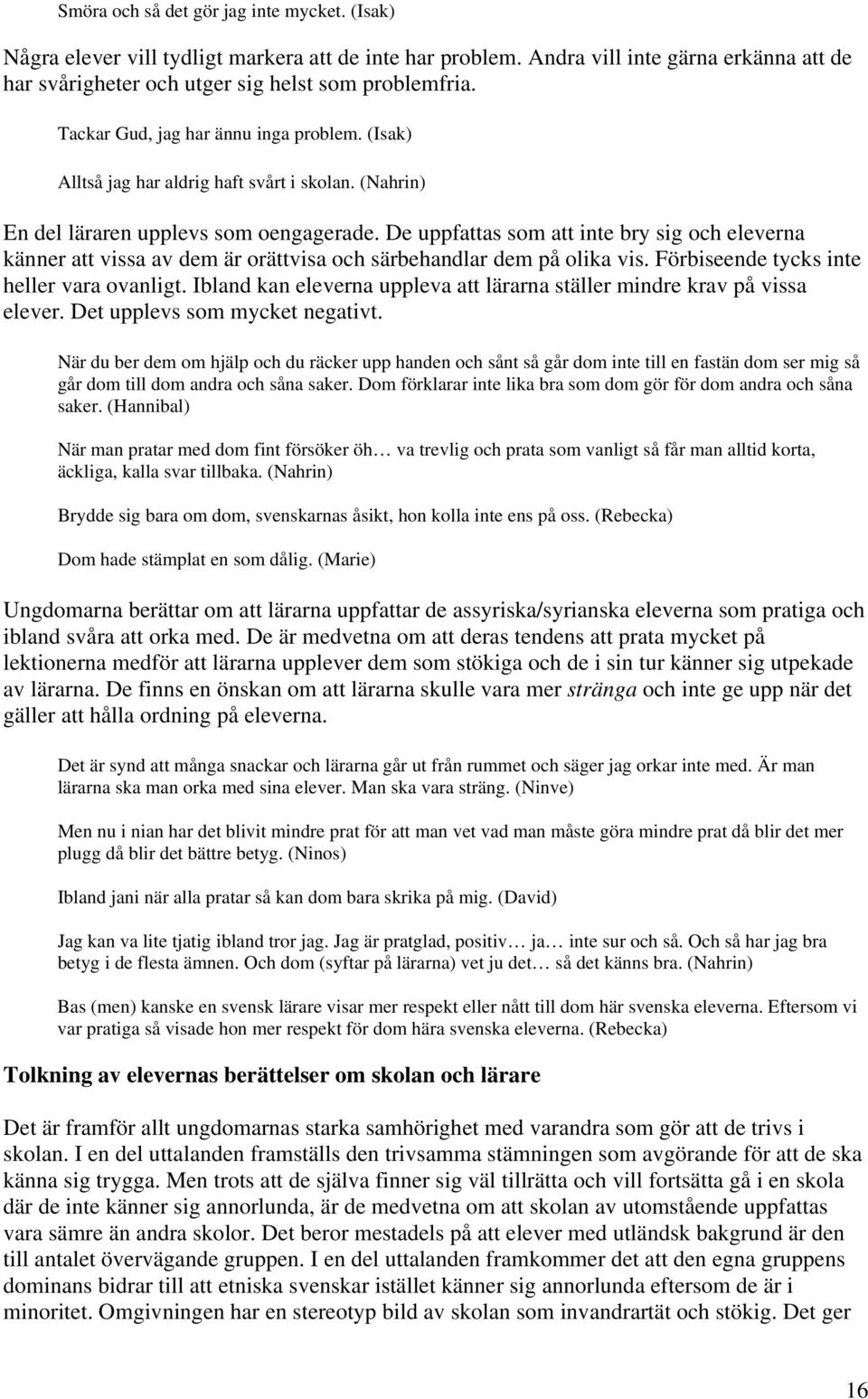 Smöra och så det gör jag inte mycket. (Isak)

Några elever vill tydligt markera att de inte har problem. Andra vill inte gärna erkänna att de har svårigheter och utger sig helst som problemfria.

Tackar Gud, jag har ännu inga problem. (Isak)

Alltså jag har aldrig haft svårt i skolan. (Nahrin)

En del läraren upplevs som oengagerade. De uppfattas som att inte bry sig och eleverna känner att vissa av dem är orättvisa och särbehandlar dem på olika vis. Förbiseende tycks inte heller vara ovanligt. Ibland kan eleverna uppleva att lärarna ställer mindre krav på vissa elever. Det upplevs som mycket negativt.

När du ber dem om hjälp och du räcker upp handen och sånt så går dom inte till en fastän dom ser mig så går dom till dom andra och såna saker. Dom förklarar inte lika bra som dom gör för dom andra och såna saker. (Hannibal)

När man pratar med dom fint försöker öh… va trevlig och prata som vanligt så får man alltid korta, äckliga, kalla svar tillbaka. (Nahrin)

Brydde sig bara om dom, svenskarnas åsikt, hon kolla inte ens på oss. (Rebecka)

Dom hade stämplat en som dålig. (Marie)

Ungdomarna berättar om att lärarna uppfattar de assyriska/syrianska eleverna som pratiga och ibland svåra att orka med. De är medvetna om att deras tendens att prata mycket på lektionerna medför att lärarna upplever dem som stökiga och de i sin tur känner sig utpekade av lärarna. De finns en önskan om att lärarna skulle vara mer stränga och inte ge upp när det gäller att hålla ordning på eleverna.

Det är synd att många snackar och lärarna går ut från rummet och säger jag orkar inte med. Är man lärarna ska man orka med sina elever. Man ska vara sträng. (Ninve)

Men nu i nian har det blivit mindre prat för att man vet vad man måste göra mindre prat då blir det mer plugg då blir det bättre betyg. (Ninos)

Ibland jani när alla pratar så kan dom bara skrika på mig. (David)

Jag kan va lite tjatig ibland tror jag. Jag är pratglad, positiv… ja… inte sur och så. Och så har jag bra betyg i de flesta ämnen. Och dom (syftar på lärarna) vet ju det… så det känns bra. (Nahrin)

Bas (men) kanske en svensk lärare visar mer respekt eller nått till dom här svenska eleverna. Eftersom vi var pratiga så visade hon mer respekt för dom hära svenska eleverna. (Rebecka)

Tolkning av elevernas berättelser om skolan och lärare

Det är framför allt ungdomarnas starka samhörighet med varandra som gör att de trivs i skolan. I en del uttalanden framställs den trivsamma stämningen som avgörande för att de ska känna sig trygga. Men trots att de själva finner sig väl tillrätta och vill fortsätta gå i en skola där de inte känner sig annorlunda, är de medvetna om att skolan av utomstående uppfattas vara sämre än andra skolor. Det beror mestadels på att elever med utländsk bakgrund är den till antalet övervägande gruppen. I en del uttalanden framkommer det att den egna gruppens dominans bidrar till att etniska svenskar istället känner sig annorlunda eftersom de är i minoritet. Omgivningen har en stereotyp bild av skolan som invandrartät och stökig. Det ger

16